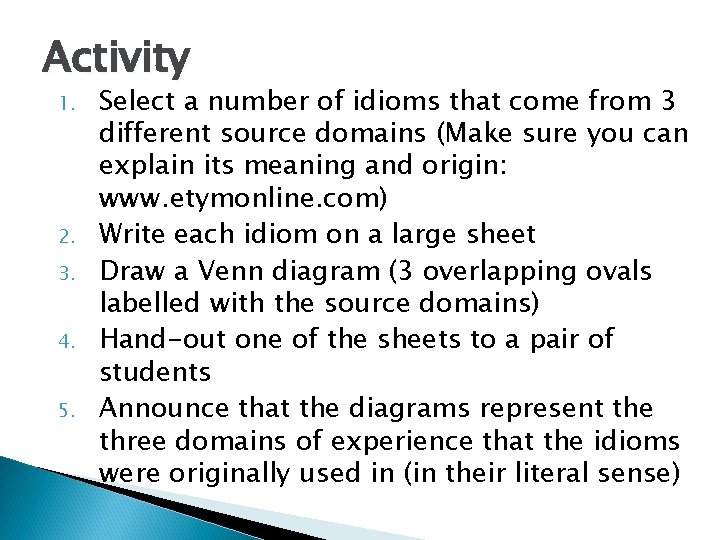 Activity

1. Select a number of idioms that come from 3 different source domains (Make sure you can explain its meaning and origin: www.etymonline.com)
2. Write each idiom on a large sheet
3. Draw a Venn diagram (3 overlapping ovals labelled with the source domains)
4. Hand-out one of the sheets to a pair of students
5. Announce that the diagrams represent the three domains of experience that the idioms were originally used in (in their literal sense)